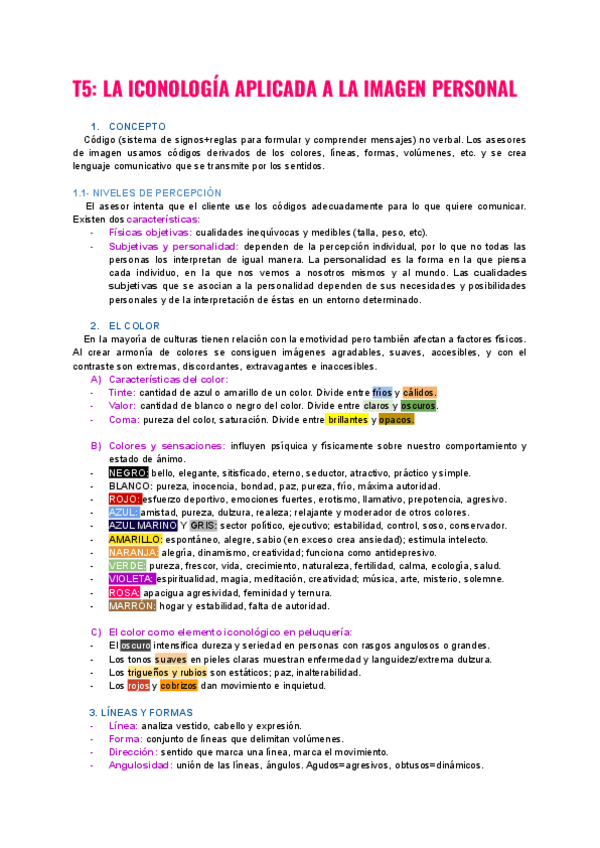 T5: LA ICONOLOGÍA APLICADA A LA IMAGEN PERSONAL

1. CONCEPTO
Código (sistema de signos+reglas para formular y comprender mensajes) no verbal. Los asesores de imagen usamos códigos derivados de los colores, líneas, formas, volúmenes, etc. y se crea lenguaje comunicativo que se transmite por los sentidos.

1.1- NIVELES DE PERCEPCIÓN
El asesor intenta que el cliente use los códigos adecuadamente para lo que quiere comunicar. Existen dos características:
- Físicas objetivas: cualidades inequívocas y medibles (talla, peso, etc).
- Subjetivas y personalidad: dependen de la percepción individual, por lo que no todas las personas los interpretan de igual manera. La personalidad es la forma en la que piensa cada individuo, en la que nos vemos a nosotros mismos y al mundo. Las cualidades subjetivas que se asocian a la personalidad dependen de sus necesidades y posibilidades personales y de la interpretación de éstas en un entorno determinado.

2. EL COLOR
En la mayoría de culturas tienen relación con la emotividad pero también afectan a factores físicos. Al crear armonía de colores se consiguen imágenes agradables, suaves, accesibles, y con el contraste son extremas, discordantes, extravagantes e inaccesibles.
A) Características del color:
- Tinte: cantidad de azul o amarillo de un color. Divide entre fríos y cálidos.
- Valor: cantidad de blanco o negro del color. Divide entre claros y oscuros.
- Coma: pureza del color, saturación. Divide entre brillantes y opacos.

B) Colores y sensaciones: influyen psíquica y físicamente sobre nuestro comportamiento y estado de ánimo.
- NEGRO: bello, elegante, sitisficado, eterno, seductor, atractivo, práctico y simple.
- BLANCO: pureza, inocencia, bondad, paz, pureza, frío, máxima autoridad.
- ROJO: esfuerzo deportivo, emociones fuertes, erotismo, llamativo, prepotencia, agresivo.
- AZUL: amistad, pureza, dulzura, realeza; relajante y moderador de otros colores.
- AZUL MARINO Y GRIS: sector político, ejecutivo; estabilidad, control, soso, conservador.
- AMARILLO: espontáneo, alegre, sabio (en exceso crea ansiedad); estimula intelecto.
- NARANJA: alegría, dinamismo, creatividad; funciona como antidepresivo.
- VERDE: pureza, frescor, vida, crecimiento, naturaleza, fertilidad, calma, ecología, salud.
- VIOLETA: espiritualidad, magia, meditación, creatividad; música, arte, misterio, solemne.
- ROSA: apacigua agresividad, feminidad y ternura.
- MARRÓN: hogar y estabilidad, falta de autoridad.

C) El color como elemento iconológico en peluquería:
- El oscuro intensifica dureza y seriedad en personas con rasgos angulosos o grandes.
- Los tonos suaves en pieles claras muestran enfermedad y languidez/extrema dulzura.
- Los trigueños y rubios son estáticos; paz, inalterabilidad.
- Los rojos y cobrizos dan movimiento e inquietud.

3. LÍNEAS Y FORMAS
- Línea: analiza vestido, cabello y expresión.
- Forma: conjunto de líneas que delimitan volúmenes.
- Dirección: sentido que marca una línea, marca el movimiento.
- Angulosidad: unión de las líneas, ángulos. Agudos=agresivos, obtusos=dinámicos.